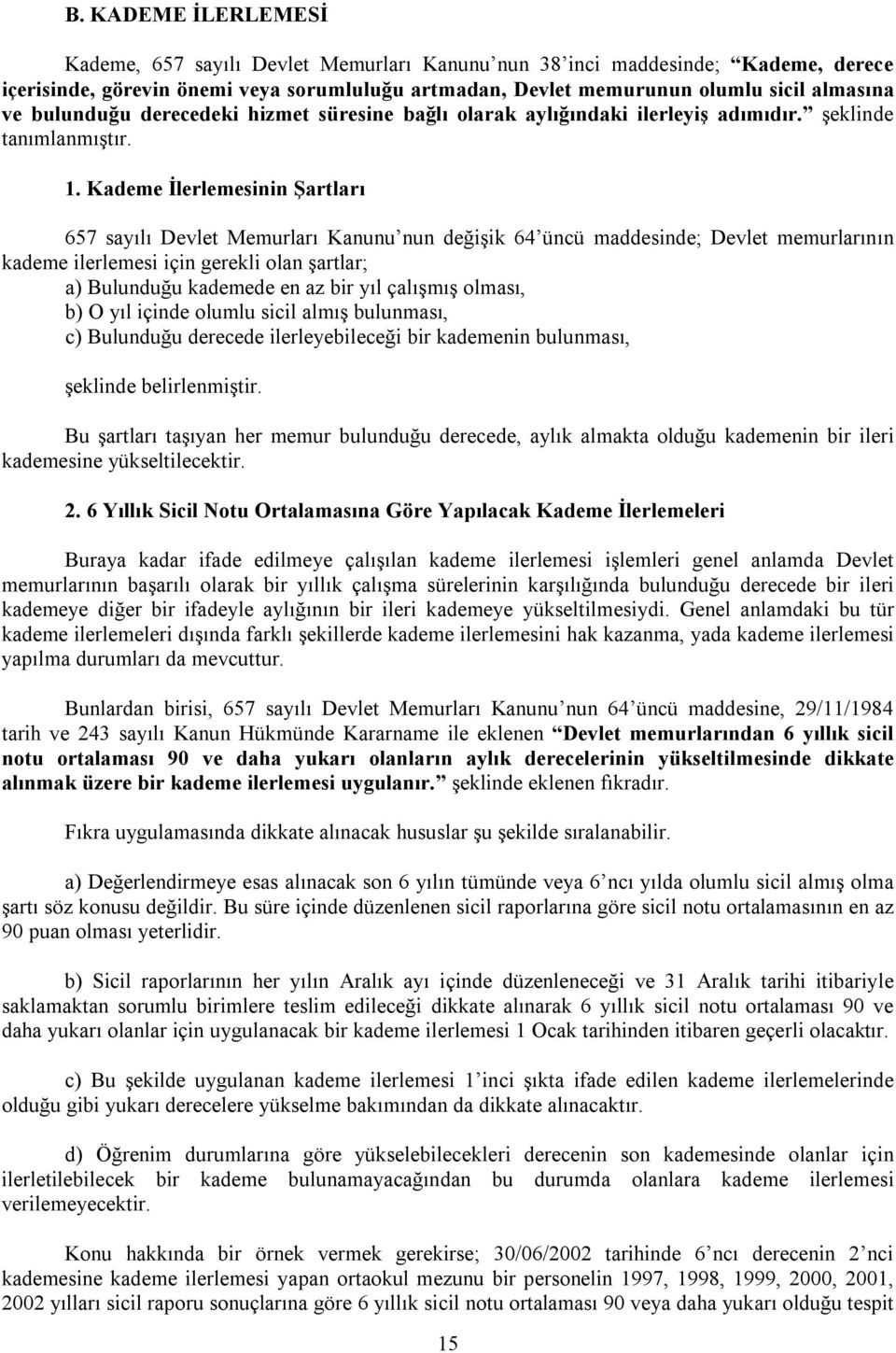 B. KADEME İLERLEMESİ

Kademe, 657 sayılı Devlet Memurları Kanunu'nun 38'inci maddesinde; "Kademe, derece içerisinde, görevin önemi veya sorumluluğu artmadan, Devlet memurunun olumlu sicil almasına ve bulunduğu derecedeki hizmet süresine bağlı olarak aylığındaki ilerleyiş adımıdır." şeklinde tanımlanmıştır.

1. Kademe İlerlemesinin Şartları

657 sayılı Devlet Memurları Kanunu'nun değişik 64'üncü maddesinde; Devlet memurlarının kademe ilerlemesi için gerekli olan şartlar;
a) Bulunduğu kademede en az bir yıl çalışmış olması,
b) O yıl içinde olumlu sicil almış bulunması,
c) Bulunduğu derecede ilerleyebileceği bir kademenin bulunması,

şeklinde belirlenmiştir.

Bu şartları taşıyan her memur bulunduğu derecede, aylık almakta olduğu kademenin bir ileri kademesine yükseltilecektir.

2. 6 Yıllık Sicil Notu Ortalamasına Göre Yapılacak Kademe İlerlemeleri

Buraya kadar ifade edilmeye çalışılan kademe ilerlemesi işlemleri genel anlamda Devlet memurlarının başarılı olarak bir yıllık çalışma sürelerinin karşılığında bulunduğu derecede bir ileri kademeye diğer bir ifadeyle aylığının bir ileri kademeye yükseltilmesiydi. Genel anlamdaki bu tür kademe ilerlemeleri dışında farklı şekillerde kademe ilerlemesini hak kazanma, yada kademe ilerlemesi yapılma durumları da mevcuttur.

Bunlardan birisi, 657 sayılı Devlet Memurları Kanunu'nun 64'üncü maddesine, 29/11/1984 tarih ve 243 sayılı Kanun Hükmünde Kararname ile eklenen "Devlet memurlarından 6 yıllık sicil notu ortalaması 90 ve daha yukarı olanların aylık derecelerinin yükseltilmesinde dikkate alınmak üzere bir kademe ilerlemesi uygulanır." şeklinde eklenen fıkradır.

Fıkra uygulamasında dikkate alınacak hususlar şu şekilde sıralanabilir.

a) Değerlendirmeye esas alınacak son 6 yılın tümünde veya 6'ncı yılda olumlu sicil almış olma şartı söz konusu değildir. Bu süre içinde düzenlenen sicil raporlarına göre sicil notu ortalamasının en az 90 puan olması yeterlidir.

b) Sicil raporlarının her yılın Aralık ayı içinde düzenleneceği ve 31 Aralık tarihi itibariyle saklamaktan sorumlu birimlere teslim edileceği dikkate alınarak 6 yıllık sicil notu ortalaması 90 ve daha yukarı olanlar için uygulanacak bir kademe ilerlemesi 1 Ocak tarihinden itibaren geçerli olacaktır.

c) Bu şekilde uygulanan kademe ilerlemesi 1'inci şıkta ifade edilen kademe ilerlemelerinde olduğu gibi yukarı derecelere yükselme bakımından da dikkate alınacaktır.

d) Öğrenim durumlarına göre yükselebilecekleri derecenin son kademesinde olanlar için ilerletilebilecek bir kademe bulunamayacağından bu durumda olanlara kademe ilerlemesi verilemeyecektir.

Konu hakkında bir örnek vermek gerekirse; 30/06/2002 tarihinde 6'ncı derecenin 2'nci kademesine kademe ilerlemesi yapan ortaokul mezunu bir personelin 1997, 1998, 1999, 2000, 2001, 2002 yılları sicil raporu sonuçlarına göre 6 yıllık sicil notu ortalaması 90 veya daha yukarı olduğu tespit

15